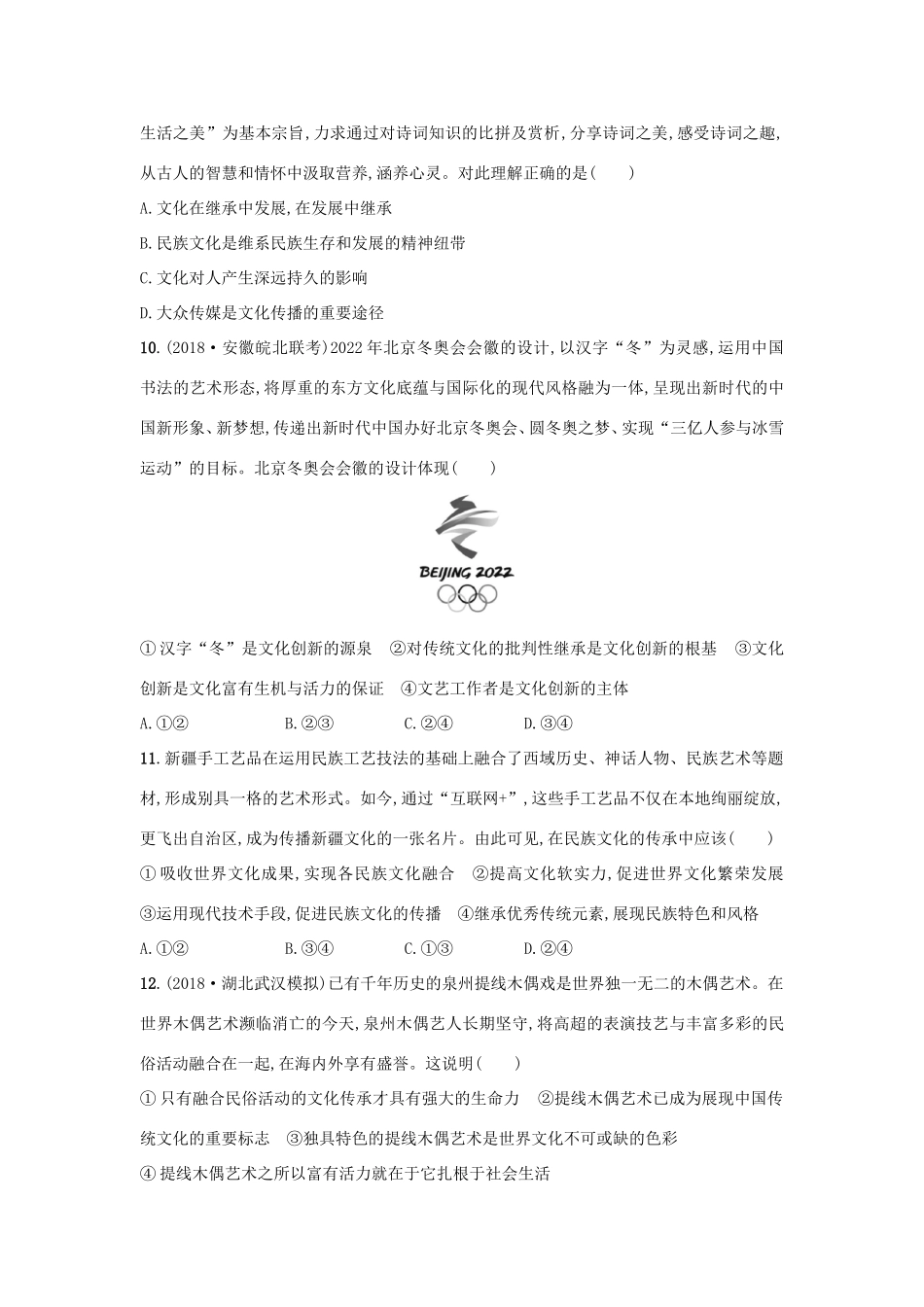 生活之美”为基本宗旨,力求通过对诗词知识的比拼及赏析,分享诗词之美,感受诗词之趣,从古人的智慧和情怀中汲取营养,涵养心灵。对此理解正确的是(　　)

A.文化在继承中发展,在发展中继承

B.民族文化是维系民族生存和发展的精神纽带

C.文化对人产生深远持久的影响

D.大众传媒是文化传播的重要途径

10.(2018·安徽皖北联考)2022年北京冬奥会会徽的设计,以汉字“冬”为灵感,运用中国书法的艺术形态,将厚重的东方文化底蕴与国际化的现代风格融为一体,呈现出新时代的中国新形象、新梦想,传递出新时代中国办好北京冬奥会、圆冬奥之梦、实现“三亿人参与冰雪运动”的目标。北京冬奥会会徽的设计体现(　　)

BEIJING 2022

①汉字“冬”是文化创新的源泉　②对传统文化的批判性继承是文化创新的根基　③文化创新是文化富有生机与活力的保证　④文艺工作者是文化创新的主体

A.①②　　B.②③　　C.②④　　D.③④

11.新疆手工艺品在运用民族工艺技法的基础上融合了西域历史、神话人物、民族艺术等题材,形成别具一格的艺术形式。如今,通过“互联网+”,这些手工艺品不仅在本地绚丽绽放,更飞出自治区,成为传播新疆文化的一张名片。由此可见,在民族文化的传承中应该(　　)

①吸收世界文化成果,实现各民族文化融合　②提高文化软实力,促进世界文化繁荣发展

③运用现代技术手段,促进民族文化的传播　④继承优秀传统元素,展现民族特色和风格

A.①②　　B.③④　　C.①③　　D.②④

12.(2018·湖北武汉模拟)已有千年历史的泉州提线木偶戏是世界独一无二的木偶艺术。在世界木偶艺术濒临消亡的今天,泉州木偶艺人长期坚守,将高超的表演技艺与丰富多彩的民俗活动融合在一起,在海内外享有盛誉。这说明(　　)

①只有融合民俗活动的文化传承才具有强大的生命力　②提线木偶艺术已成为展现中国传统文化的重要标志　③独具特色的提线木偶艺术是世界文化不可或缺的色彩

④提线木偶艺术之所以富有活力就在于它扎根于社会生活